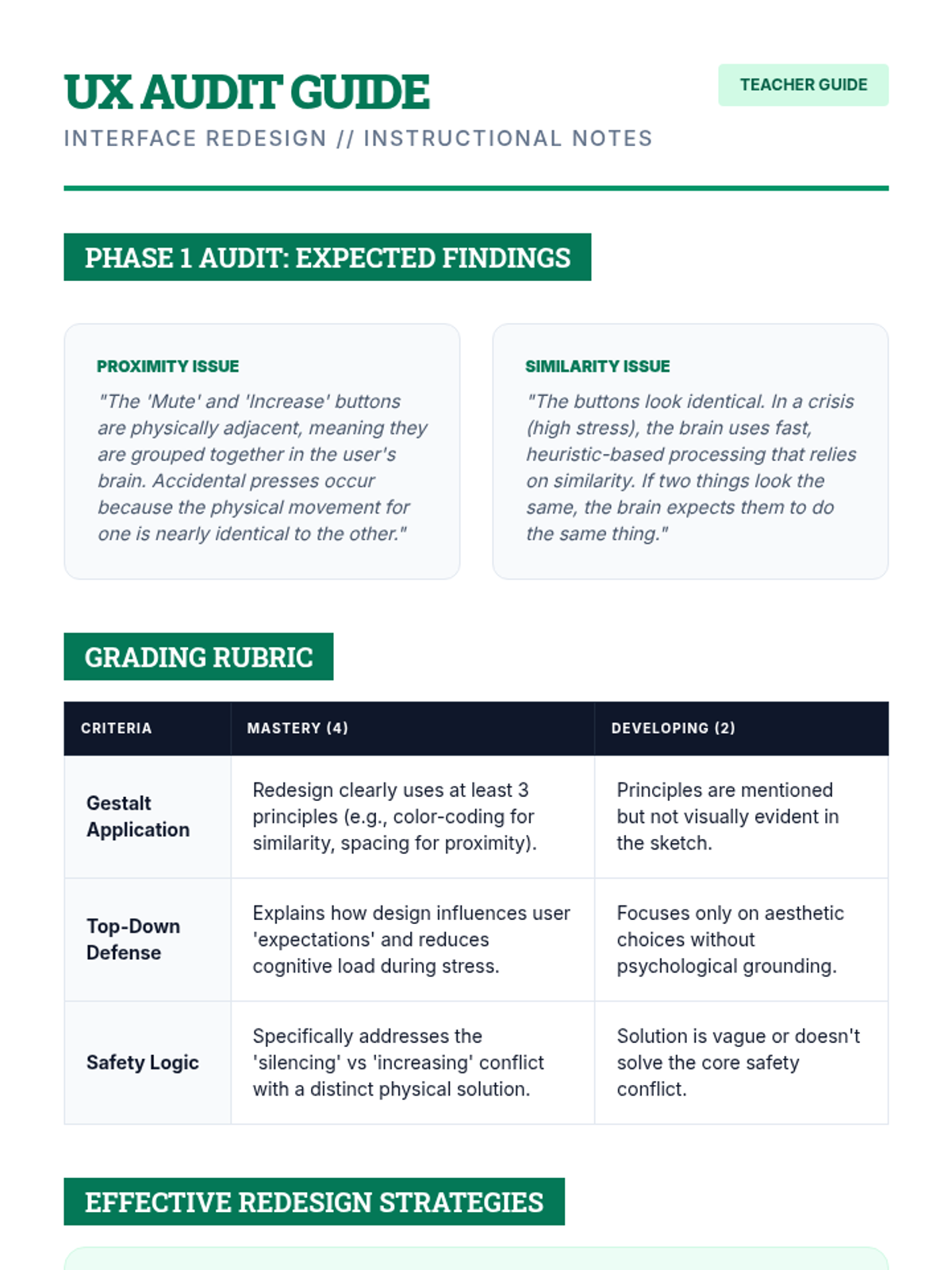 UX AUDIT GUIDE

TEACHER GUIDE

INTERFACE REDESIGN // INSTRUCTIONAL NOTES

PHASE 1 AUDIT: EXPECTED FINDINGS

PROXIMITY ISSUE

"The 'Mute' and 'Increase' buttons are physically adjacent, meaning they are grouped together in the user's brain. Accidental presses occur because the physical movement for one is nearly identical to the other."

SIMILARITY ISSUE

"The buttons look identical. In a crisis (high stress), the brain uses fast, heuristic-based processing that relies on similarity. If two things look the same, the brain expects them to do the same thing."

GRADING RUBRIC

| CRITERIA | MASTERY (4) | DEVELOPING (2) |
|---|---|---|
| Gestalt Application | Redesign clearly uses at least 3 principles (e.g., color-coding for similarity, spacing for proximity). | Principles are mentioned but not visually evident in the sketch. |
| Top-Down Defense | Explains how design influences user 'expectations' and reduces cognitive load during stress. | Focuses only on aesthetic choices without psychological grounding. |
| Safety Logic | Specifically addresses the 'silencing' vs 'increasing' conflict with a distinct physical solution. | Solution is vague or doesn't solve the core safety conflict. |

EFFECTIVE REDESIGN STRATEGIES